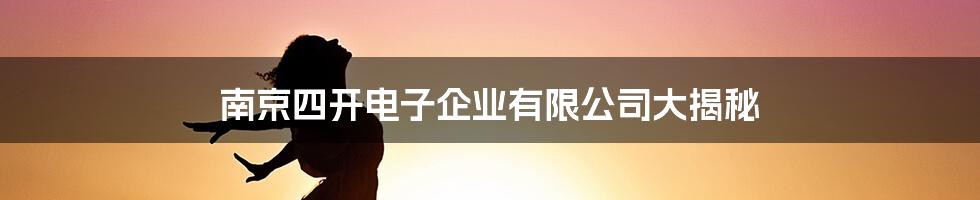 南京四开电子企业有限公司大揭秘